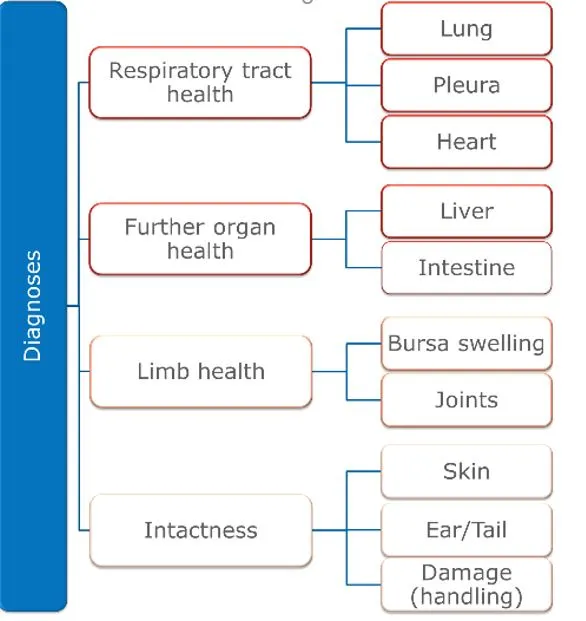 Diagnoses

Respiratory tract health

Lung

Pleura

Heart

Further organ health

Liver

Intestine

Limb health

Bursa swelling

Joints

Intactness

Skin

Ear/Tail

Damage (handling)